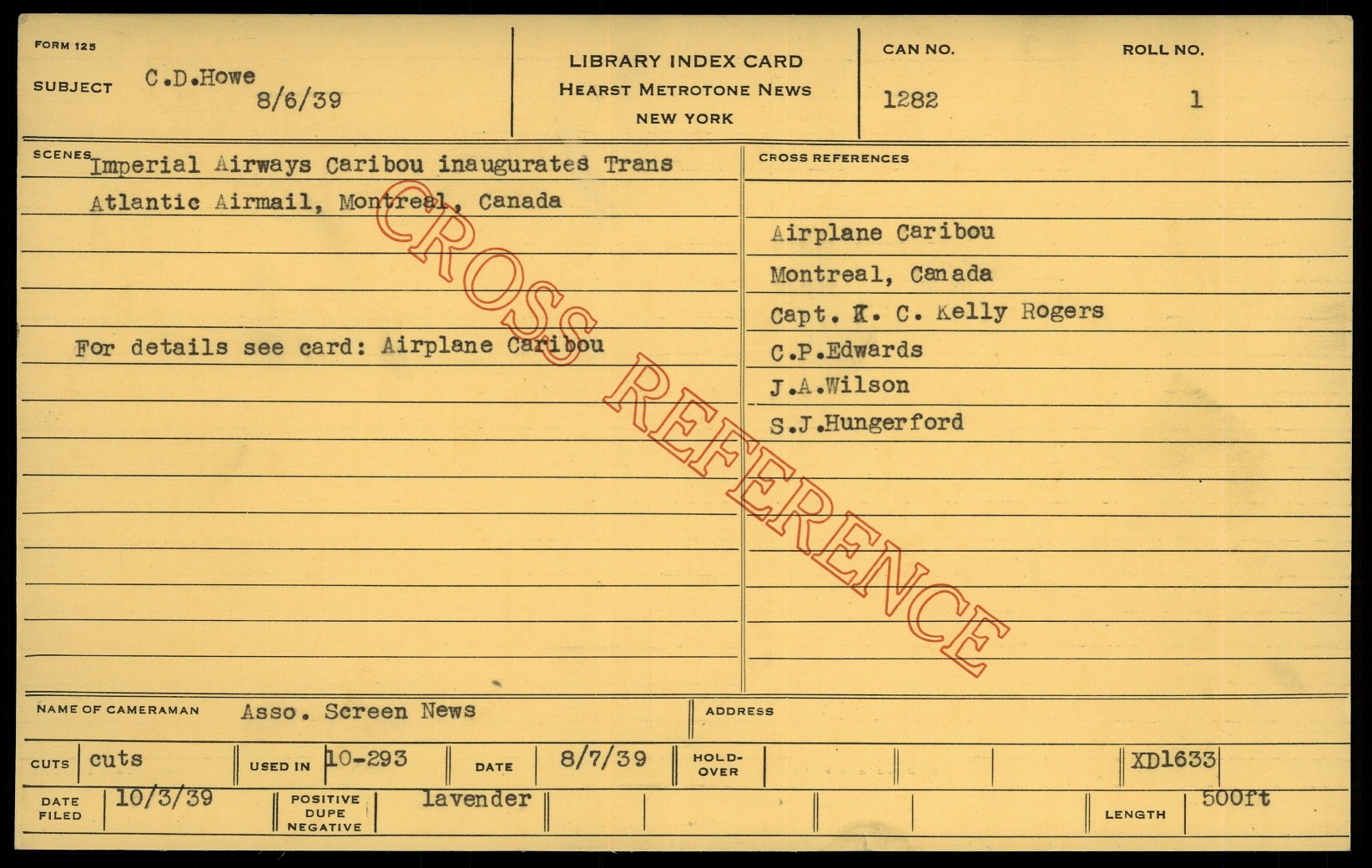 FORM 125

SUBJECT C.D.Howe
8/6/39

LIBRARY INDEX CARD
HEARST METROTONE NEWS
NEW YORK

CAN NO.
1282

ROLL NO.
1

SCENES Imperial Airways Caribou inaugurates Trans Atlantic Airmail, Montreal, Canada

For details see card: Airplane Caribou

CROSS REFERENCES

Airplane Caribou
Montreal, Canada
Capt. K. C. Kelly Rogers
C.P.Edwards
J.A.Wilson
S.J.Hungerford

NAME OF CAMERAMAN Asso. Screen News

ADDRESS

CUTS cuts
USED IN 10-293
DATE 8/7/39
HOLD-OVER
XD1633

DATE FILED 10/3/39
POSITIVE DUPE NEGATIVE lavender
LENGTH 500ft

CROSS REFERENCE